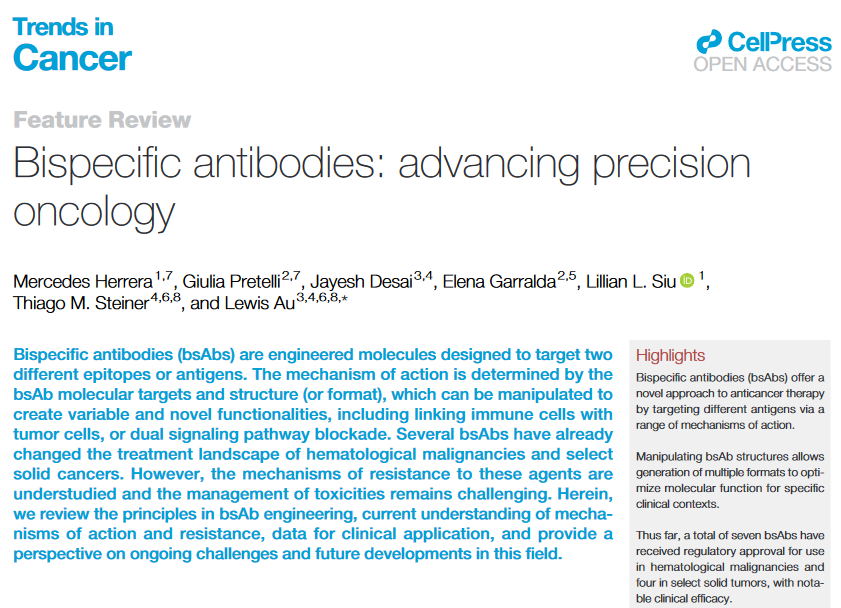 Trends in Cancer

CellPress OPEN ACCESS

Feature Review

Bispecific antibodies: advancing precision oncology

Mercedes Herrera$^{1,7}$, Giulia Pretelli$^{2,7}$, Jayesh Desai$^{3,4}$, Elena Garralda$^{2,5}$, Lillian L. Siu $^{1}$, Thiago M. Steiner$^{4,6,8}$, and Lewis Au$^{3,4,6,8,*}$

Bispecific antibodies (bsAbs) are engineered molecules designed to target two different epitopes or antigens. The mechanism of action is determined by the bsAb molecular targets and structure (or format), which can be manipulated to create variable and novel functionalities, including linking immune cells with tumor cells, or dual signaling pathway blockade. Several bsAbs have already changed the treatment landscape of hematological malignancies and select solid cancers. However, the mechanisms of resistance to these agents are understudied and the management of toxicities remains challenging. Herein, we review the principles in bsAb engineering, current understanding of mechanisms of action and resistance, data for clinical application, and provide a perspective on ongoing challenges and future developments in this field.

Highlights

Bispecific antibodies (bsAbs) offer a novel approach to anticancer therapy by targeting different antigens via a range of mechanisms of action.

Manipulating bsAb structures allows generation of multiple formats to optimize molecular function for specific clinical contexts.

Thus far, a total of seven bsAbs have received regulatory approval for use in hematological malignancies and four in select solid tumors, with notable clinical efficacy.